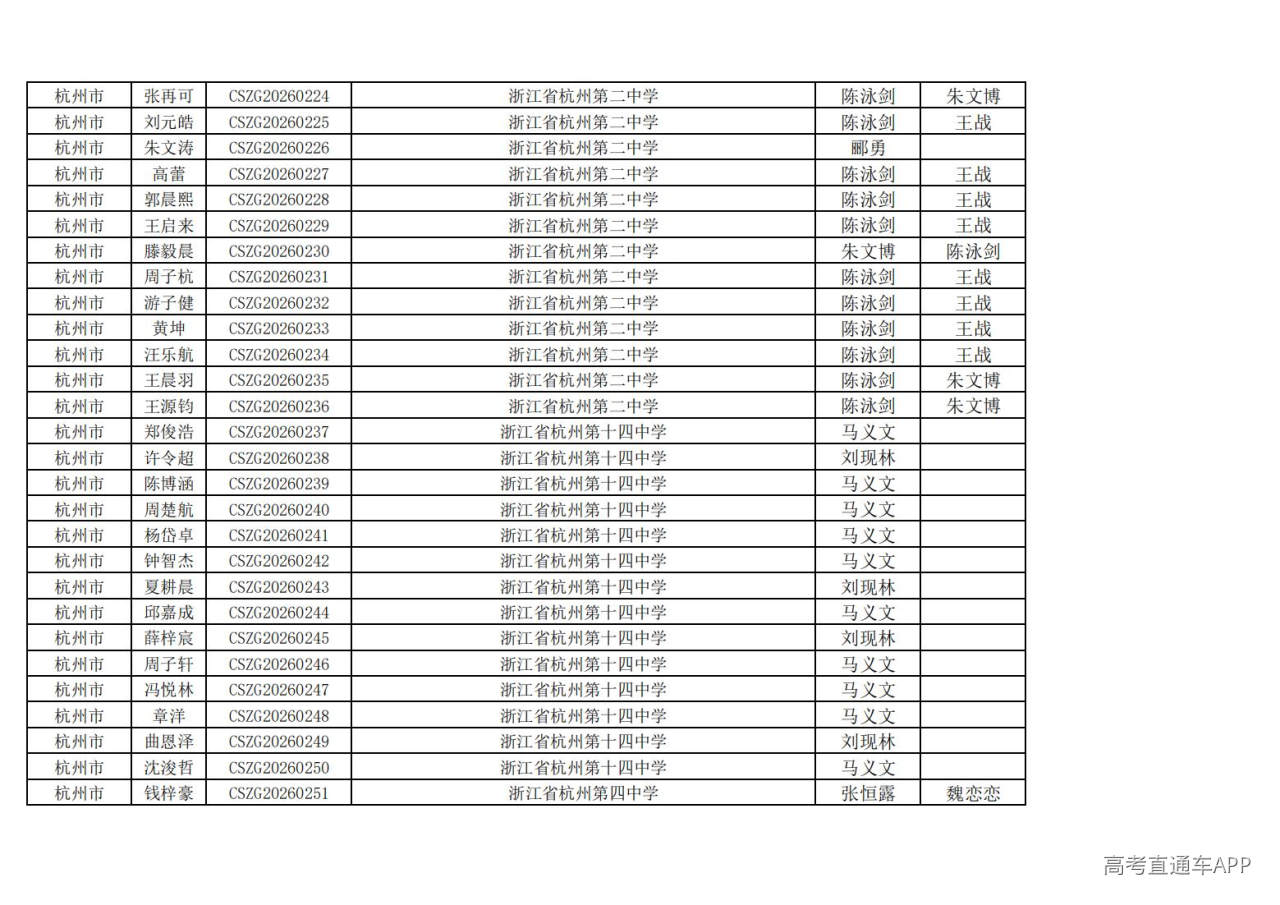 | 杭州市 | 张再可 | CSZG20260224 | 浙江省杭州第二中学 | 陈泳剑 | 朱文博 |
|---|---|---|---|---|---|
| 杭州市 | 刘元皓 | CSZG20260225 | 浙江省杭州第二中学 | 陈泳剑 | 王战 |
| 杭州市 | 朱文涛 | CSZG20260226 | 浙江省杭州第二中学 | 郦勇 | |
| 杭州市 | 高蕾 | CSZG20260227 | 浙江省杭州第二中学 | 陈泳剑 | 王战 |
| 杭州市 | 郭晨熙 | CSZG20260228 | 浙江省杭州第二中学 | 陈泳剑 | 王战 |
| 杭州市 | 王启来 | CSZG20260229 | 浙江省杭州第二中学 | 陈泳剑 | 王战 |
| 杭州市 | 滕毅晨 | CSZG20260230 | 浙江省杭州第二中学 | 朱文博 | 陈泳剑 |
| 杭州市 | 周子杭 | CSZG20260231 | 浙江省杭州第二中学 | 陈泳剑 | 王战 |
| 杭州市 | 游子健 | CSZG20260232 | 浙江省杭州第二中学 | 陈泳剑 | 王战 |
| 杭州市 | 黄坤 | CSZG20260233 | 浙江省杭州第二中学 | 陈泳剑 | 王战 |
| 杭州市 | 汪乐航 | CSZG20260234 | 浙江省杭州第二中学 | 陈泳剑 | 王战 |
| 杭州市 | 王晨羽 | CSZG20260235 | 浙江省杭州第二中学 | 陈泳剑 | 朱文博 |
| 杭州市 | 王源钧 | CSZG20260236 | 浙江省杭州第二中学 | 陈泳剑 | 朱文博 |
| 杭州市 | 郑俊浩 | CSZG20260237 | 浙江省杭州第十四中学 | 马义文 | |
| 杭州市 | 许令超 | CSZG20260238 | 浙江省杭州第十四中学 | 刘现林 | |
| 杭州市 | 陈博涵 | CSZG20260239 | 浙江省杭州第十四中学 | 马义文 | |
| 杭州市 | 周楚航 | CSZG20260240 | 浙江省杭州第十四中学 | 马义文 | |
| 杭州市 | 杨岱卓 | CSZG20260241 | 浙江省杭州第十四中学 | 马义文 | |
| 杭州市 | 钟智杰 | CSZG20260242 | 浙江省杭州第十四中学 | 马义文 | |
| 杭州市 | 夏耕晨 | CSZG20260243 | 浙江省杭州第十四中学 | 刘现林 | |
| 杭州市 | 邱嘉成 | CSZG20260244 | 浙江省杭州第十四中学 | 马义文 | |
| 杭州市 | 薛梓宸 | CSZG20260245 | 浙江省杭州第十四中学 | 刘现林 | |
| 杭州市 | 周子轩 | CSZG20260246 | 浙江省杭州第十四中学 | 马义文 | |
| 杭州市 | 冯悦林 | CSZG20260247 | 浙江省杭州第十四中学 | 马义文 | |
| 杭州市 | 章洋 | CSZG20260248 | 浙江省杭州第十四中学 | 马义文 | |
| 杭州市 | 曲恩泽 | CSZG20260249 | 浙江省杭州第十四中学 | 刘现林 | |
| 杭州市 | 沈浚哲 | CSZG20260250 | 浙江省杭州第十四中学 | 马义文 | |
| 杭州市 | 钱梓豪 | CSZG20260251 | 浙江省杭州第四中学 | 张恒露 | 魏恋恋 |

高考直通车APP